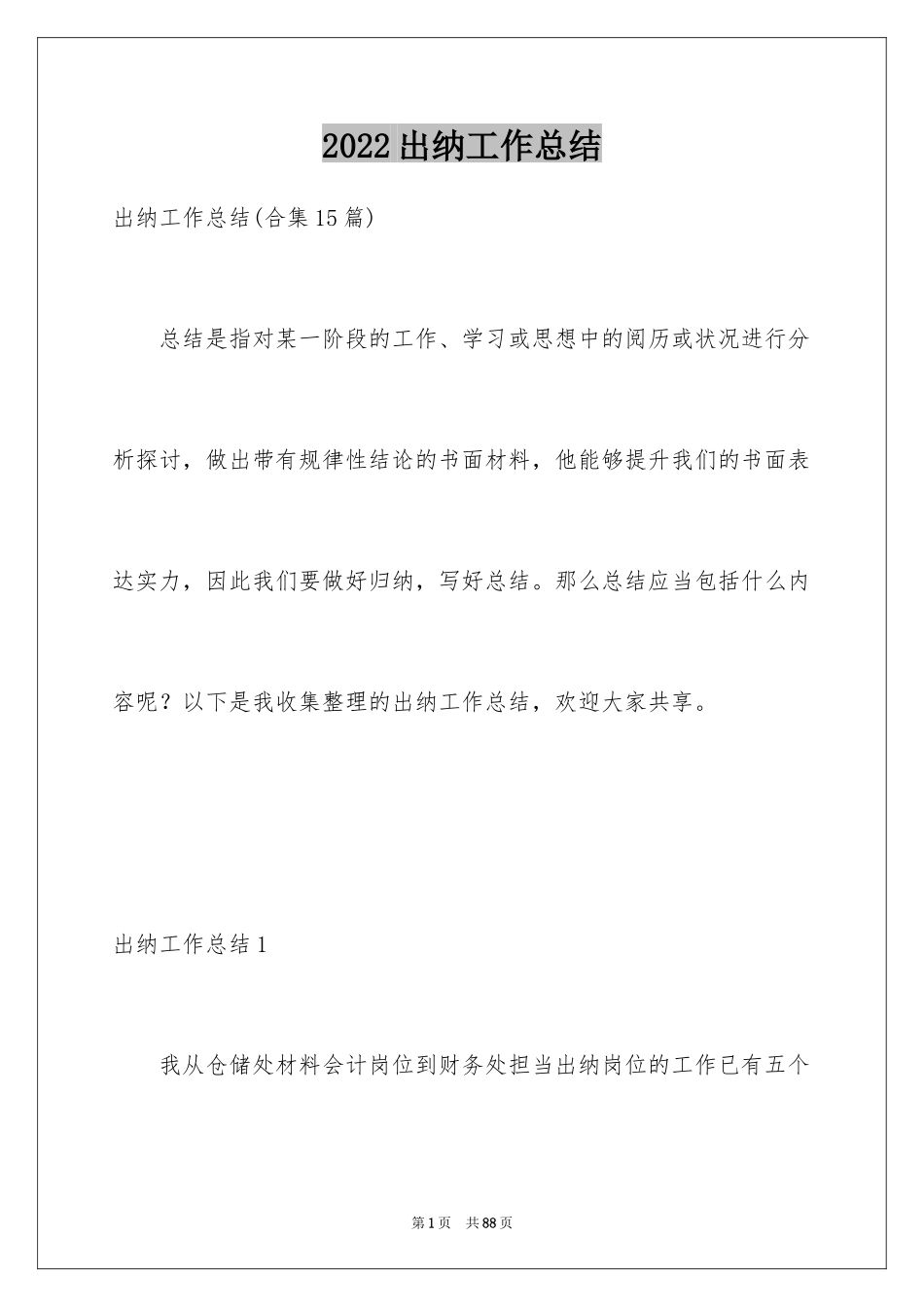 2022出纳工作总结

出纳工作总结(合集15篇)

总结是指对某一阶段的工作、学习或思想中的阅历或状况进行分析探讨，做出带有规律性结论的书面材料，他能够提升我们的书面表达实力，因此我们要做好归纳，写好总结。那么总结应当包括什么内容呢？以下是我收集整理的出纳工作总结，欢迎大家共享。

出纳工作总结1

我从仓储处材料会计岗位到财务处担当出纳岗位的工作已有五个

第1页 共88页